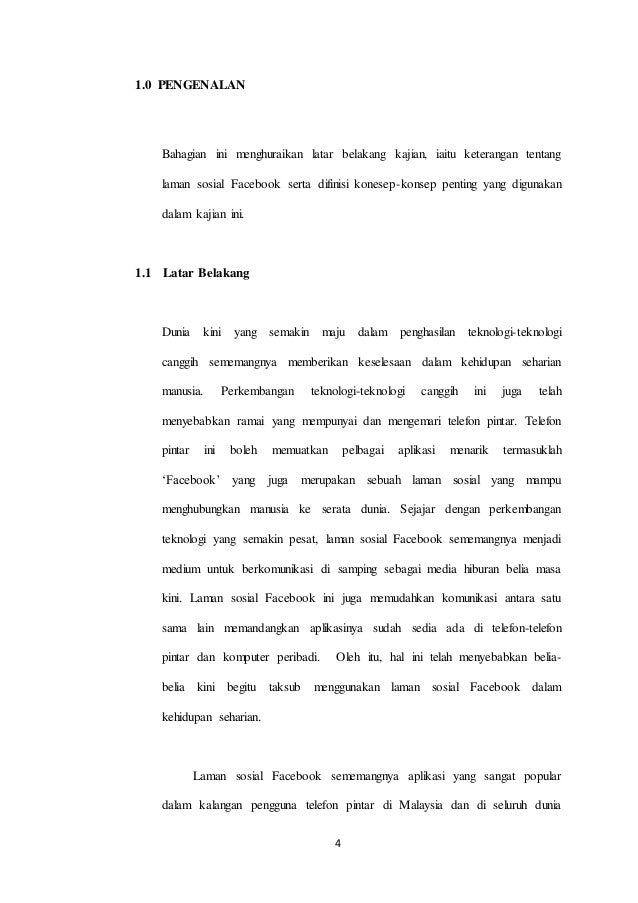 1.0 PENGENALAN

Bahagian ini menghuraikan latar belakang kajian, iaitu keterangan tentang laman sosial Facebook serta difinisi konesep-konsep penting yang digunakan dalam kajian ini.

1.1 Latar Belakang

Dunia kini yang semakin maju dalam penghasilan teknologi-teknologi canggih sememangnya memberikan keselesaan dalam kehidupan seharian manusia. Perkembangan teknologi-teknologi canggih ini juga telah menyebabkan ramai yang mempunyai dan mengemari telefon pintar. Telefon pintar ini boleh memuatkan pelbagai aplikasi menarik termasuklah 'Facebook' yang juga merupakan sebuah laman sosial yang mampu menghubungkan manusia ke serata dunia. Sejajar dengan perkembangan teknologi yang semakin pesat, laman sosial Facebook sememangnya menjadi medium untuk berkomunikasi di samping sebagai media hiburan belia masa kini. Laman sosial Facebook ini juga memudahkan komunikasi antara satu sama lain memandangkan aplikasinya sudah sedia ada di telefon-telefon pintar dan komputer peribadi. Oleh itu, hal ini telah menyebabkan belia-belia kini begitu taksub menggunakan laman sosial Facebook dalam kehidupan seharian.

Laman sosial Facebook sememangnya aplikasi yang sangat popular dalam kalangan pengguna telefon pintar di Malaysia dan di seluruh dunia

4